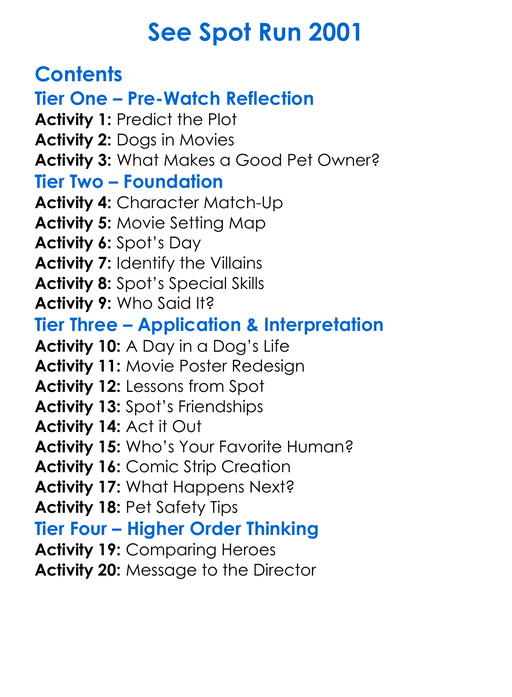 See Spot Run 2001

Contents
Tier One – Pre-Watch Reflection
Activity 1: Predict the Plot
Activity 2: Dogs in Movies
Activity 3: What Makes a Good Pet Owner?
Tier Two – Foundation
Activity 4: Character Match-Up
Activity 5: Movie Setting Map
Activity 6: Spot's Day
Activity 7: Identify the Villains
Activity 8: Spot's Special Skills
Activity 9: Who Said It?
Tier Three – Application & Interpretation
Activity 10: A Day in a Dog's Life
Activity 11: Movie Poster Redesign
Activity 12: Lessons from Spot
Activity 13: Spot's Friendships
Activity 14: Act it Out
Activity 15: Who's Your Favorite Human?
Activity 16: Comic Strip Creation
Activity 17: What Happens Next?
Activity 18: Pet Safety Tips
Tier Four – Higher Order Thinking
Activity 19: Comparing Heroes
Activity 20: Message to the Director